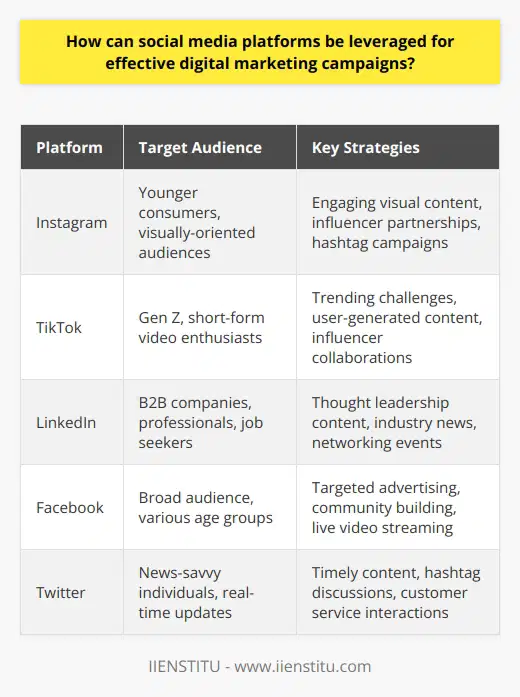 How can social media platforms be leveraged for effective digital marketing campaigns?

| Platform | Target Audience | Key Strategies |
|---|---|---|
| Instagram | Younger consumers, visually-oriented audiences | Engaging visual content, influencer partnerships, hashtag campaigns |
| TikTok | Gen Z, short-form video enthusiasts | Trending challenges, user-generated content, influencer collaborations |
| LinkedIn | B2B companies, professionals, job seekers | Thought leadership content, industry news, networking events |
| Facebook | Broad audience, various age groups | Targeted advertising, community building, live video streaming |
| Twitter | News-savvy individuals, real-time updates | Timely content, hashtag discussions, customer service interactions |

IIENSTITU - www.iienstitu.com